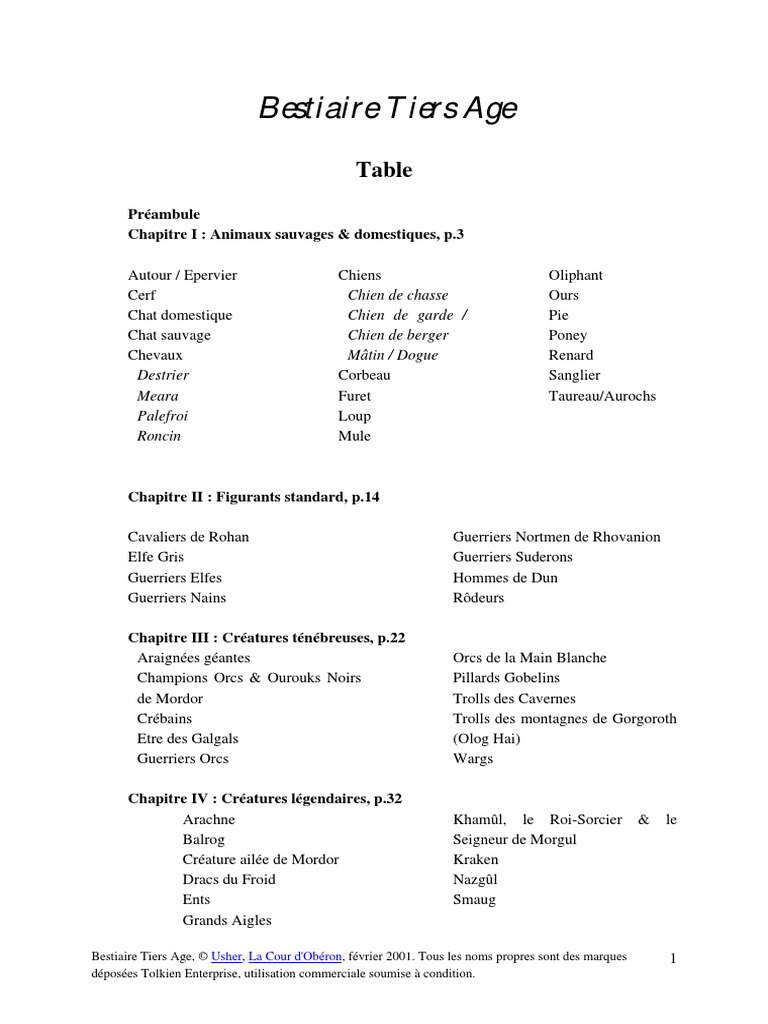 Bestiaire Tiers Age

Table

Préambule
Chapitre I : Animaux sauvages & domestiques, p.3

Autour / Epervier
Cerf
Chat domestique
Chat sauvage
Chevaux
Destrier
Meara
Palefroi
Roncin

Chiens
Chien de chasse
Chien de garde /
Chien de berger
Mâtin / Dogue
Corbeau
Furet
Loup
Mule

Oliphant
Ours
Pie
Poney
Renard
Sanglier
Taureau/Aurochs

Chapitre II : Figurants standard, p.14

Cavaliers de Rohan
Elfe Gris
Guerriers Elfes
Guerriers Nains

Guerriers Nortmen de Rhovanion
Guerriers Suderons
Hommes de Dun
Rôdeurs

Chapitre III : Créatures ténébreuses, p.22
Araignées géantes
Champions Orcs & Ourouks Noirs de Mordor
Crébains
Etre des Galgals
Guerriers Orcs

Orcs de la Main Blanche
Pillards Gobelins
Trolls des Cavernes
Trolls des montagnes de Gorgoroth (Olog Hai)
Wargs

Chapitre IV : Créatures légendaires, p.32
Arachne
Balrog
Créature ailée de Mordor
Dracs du Froid
Ents
Grands Aigles

Khamûl, le Roi-Sorcier & le Seigneur de Morgul
Kraken
Nazgûl
Smaug

Bestiaire Tiers Age, © Usher, La Cour d'Obéron, février 2001. Tous les noms propres sont des marques déposées Tolkien Enterprise, utilisation commerciale soumise à condition.

1